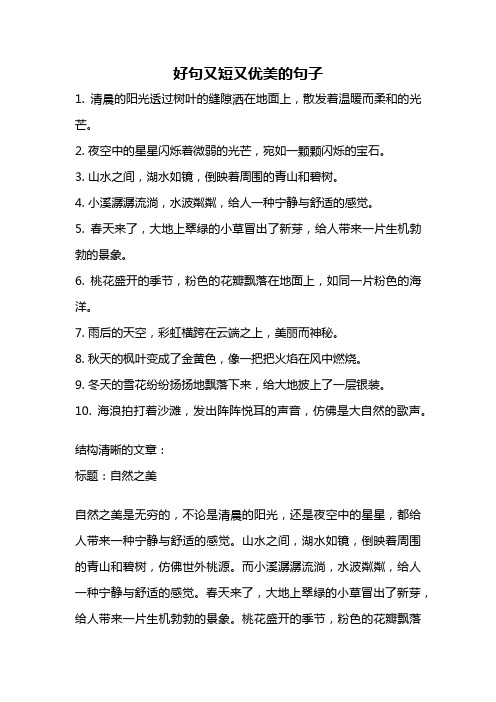 好句又短又优美的句子

1. 清晨的阳光透过树叶的缝隙洒在地面上，散发着温暖而柔和的光芒。

2. 夜空中的星星闪烁着微弱的光芒，宛如一颗颗闪烁的宝石。

3. 山水之间，湖水如镜，倒映着周围的青山和碧树。

4. 小溪潺潺流淌，水波粼粼，给人一种宁静与舒适的感觉。

5. 春天来了，大地上翠绿的小草冒出了新芽，给人带来一片生机勃勃的景象。

6. 桃花盛开的季节，粉色的花瓣飘落在地面上，如同一片粉色的海洋。

7. 雨后的天空，彩虹横跨在云端之上，美丽而神秘。

8. 秋天的枫叶变成了金黄色，像一把把火焰在风中燃烧。

9. 冬天的雪花纷纷扬扬地飘落下来，给大地披上了一层银装。

10. 海浪拍打着沙滩，发出阵阵悦耳的声音，仿佛是大自然的歌声。

结构清晰的文章：

标题：自然之美

自然之美是无穷的，不论是清晨的阳光，还是夜空中的星星，都给人带来一种宁静与舒适的感觉。山水之间，湖水如镜，倒映着周围的青山和碧树，仿佛世外桃源。而小溪潺潺流淌，水波粼粼，给人一种宁静与舒适的感觉。春天来了，大地上翠绿的小草冒出了新芽，给人带来一片生机勃勃的景象。桃花盛开的季节，粉色的花瓣飘落